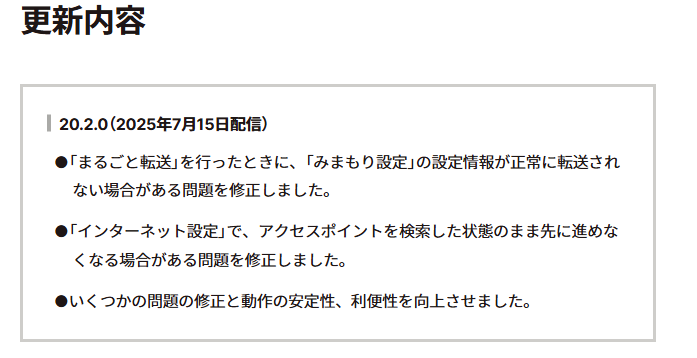 更新内容

20.2.0（2025年7月15日配信）

●「まるごと転送」を行ったときに、「みまもり設定」の設定情報が正常に転送されない場合がある問題を修正しました。

●「インターネット設定」で、アクセスポイントを検索した状態のまま先に進めなくなる場合がある問題を修正しました。

●いくつかの問題の修正と動作の安定性、利便性を向上させました。